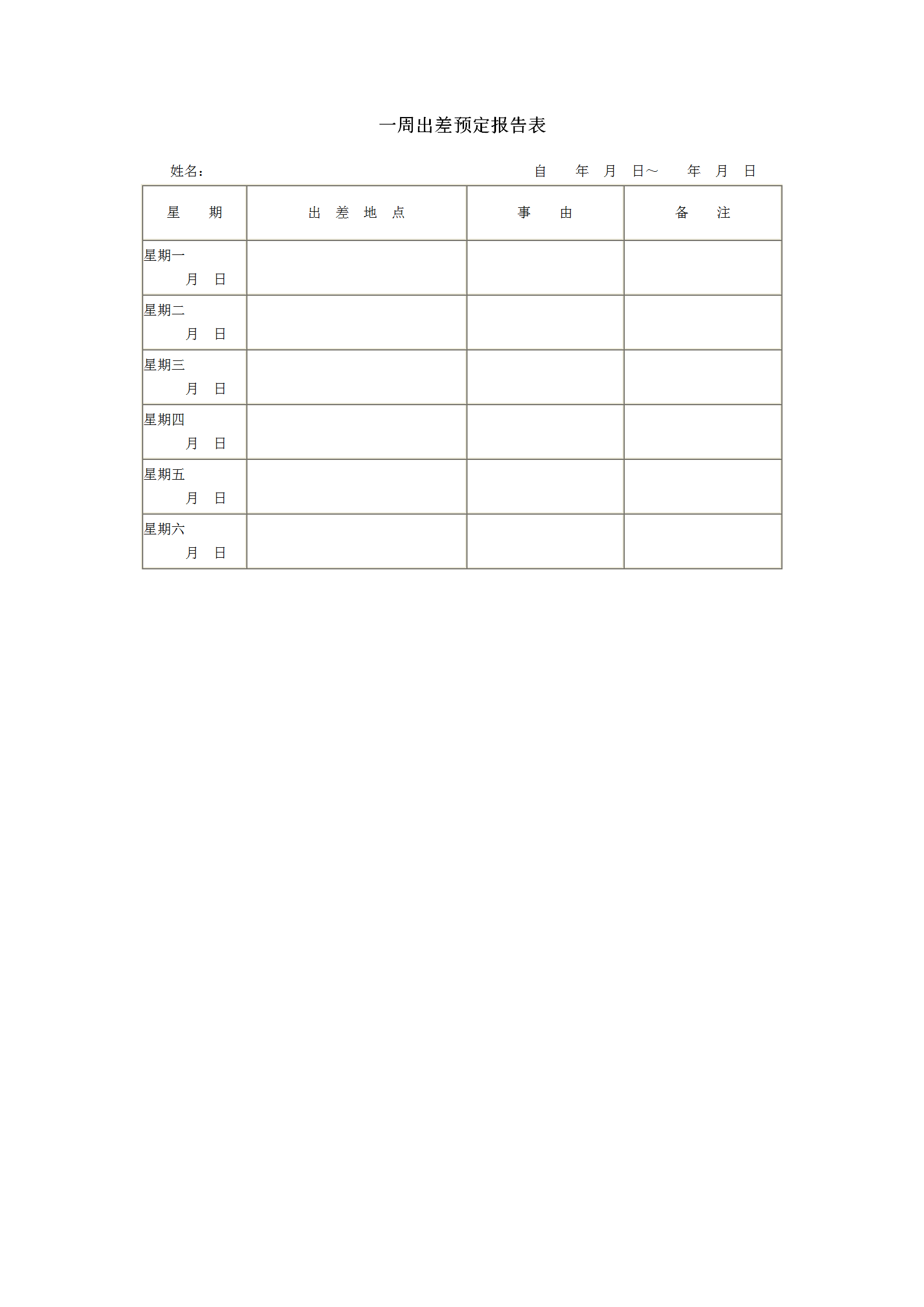 一周出差预定报告表

姓名：　　　　　　　　　　　　　　　自　　年　月　日～　　年　月　日

| 星　　期 | 出　差　地　点 | 事　　由 | 备　　注 |
|---|---|---|---|
| 星期一 月　日 | | | |
| 星期二 月　日 | | | |
| 星期三 月　日 | | | |
| 星期四 月　日 | | | |
| 星期五 月　日 | | | |
| 星期六 月　日 | | | |